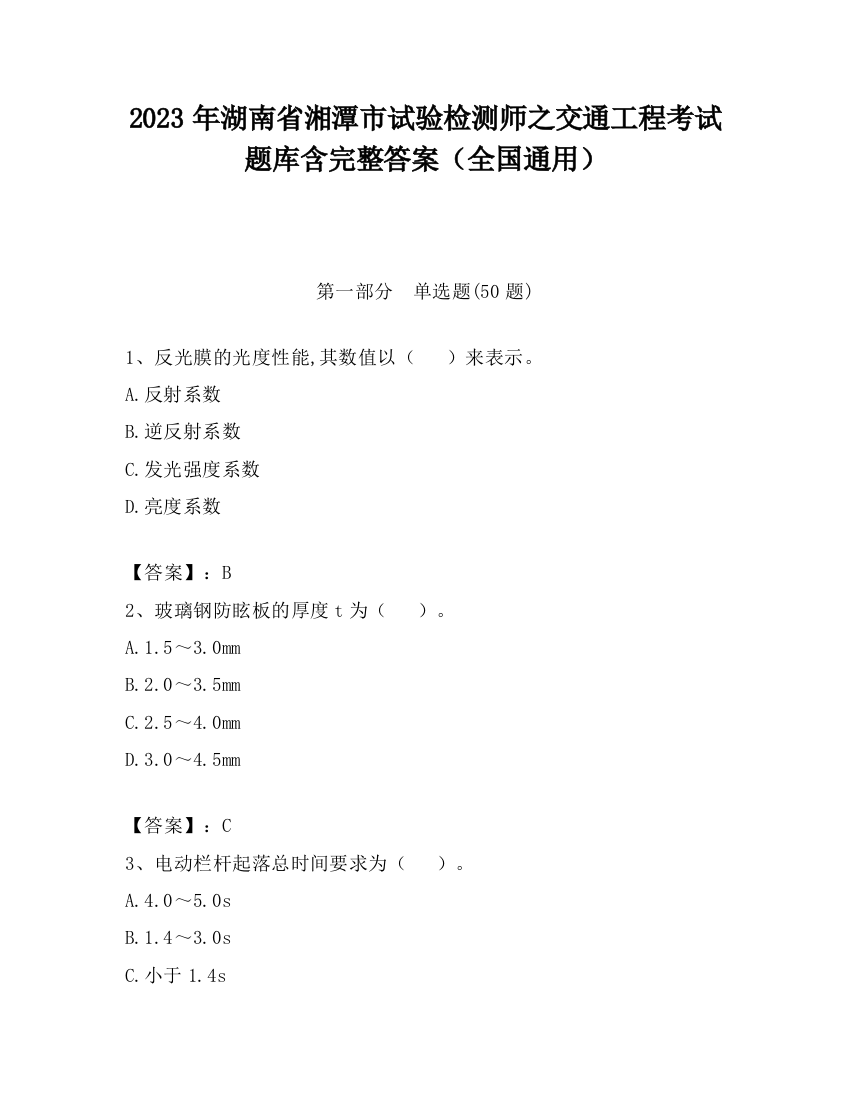 2023 年湖南省湘潭市试验检测师之交通工程考试题库含完整答案（全国通用）

第一部分　单选题(50 题)

1、反光膜的光度性能,其数值以（　　）来表示。

A.反射系数

B.逆反射系数

C.发光强度系数

D.亮度系数

【答案】：B

2、玻璃钢防眩板的厚度 t 为（　　）。

A.1.5～3.0mm

B.2.0～3.5mm

C.2.5～4.0mm

D.3.0～4.5mm

【答案】：C

3、电动栏杆起落总时间要求为（　　）。

A.4.0～5.0s

B.1.4～3.0s

C.小于 1.4s